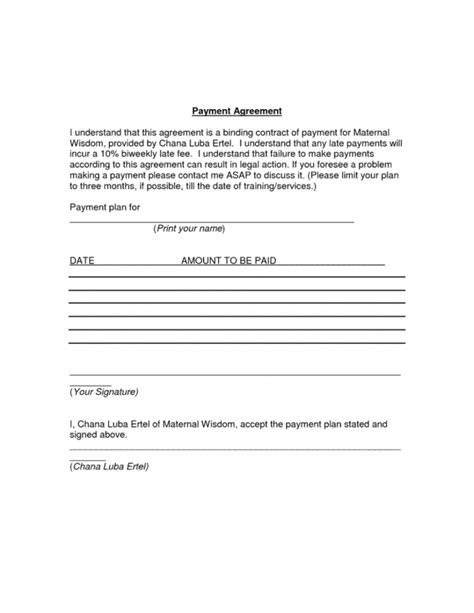 Payment Agreement

I understand that this agreement is a binding contract of payment for Maternal Wisdom, provided by Chana Luba Ertel. I understand that any late payments will incur a 10% biweekly late fee. I understand that failure to make payments according to this agreement can result in legal action. If you foresee a problem making a payment please contact me ASAP to discuss it. (Please limit your plan to three months, if possible, till the date of training/services.)

Payment plan for
____
(Print your name)

DATE AMOUNT TO BE PAID ____
____
____
____
____
____
____

____
(Your Signature)

I, Chana Luba Ertel of Maternal Wisdom, accept the payment plan stated and signed above.
____
(Chana Luba Ertel)